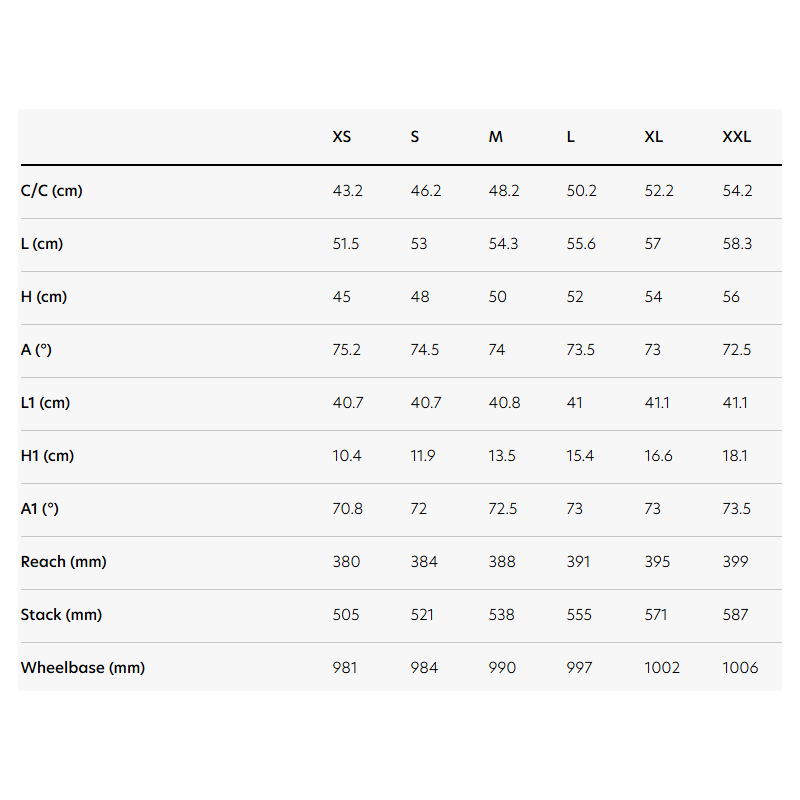 |  | XS | S | M | L | XL | XXL |
|---|---|---|---|---|---|---|
| C/C (cm) | 43.2 | 46.2 | 48.2 | 50.2 | 52.2 | 54.2 |
| L (cm) | 51.5 | 53 | 54.3 | 55.6 | 57 | 58.3 |
| H (cm) | 45 | 48 | 50 | 52 | 54 | 56 |
| A (°) | 75.2 | 74.5 | 74 | 73.5 | 73 | 72.5 |
| L1 (cm) | 40.7 | 40.7 | 40.8 | 41 | 41.1 | 41.1 |
| H1 (cm) | 10.4 | 11.9 | 13.5 | 15.4 | 16.6 | 18.1 |
| A1 (°) | 70.8 | 72 | 72.5 | 73 | 73 | 73.5 |
| Reach (mm) | 380 | 384 | 388 | 391 | 395 | 399 |
| Stack (mm) | 505 | 521 | 538 | 555 | 571 | 587 |
| Wheelbase (mm) | 981 | 984 | 990 | 997 | 1002 | 1006 |